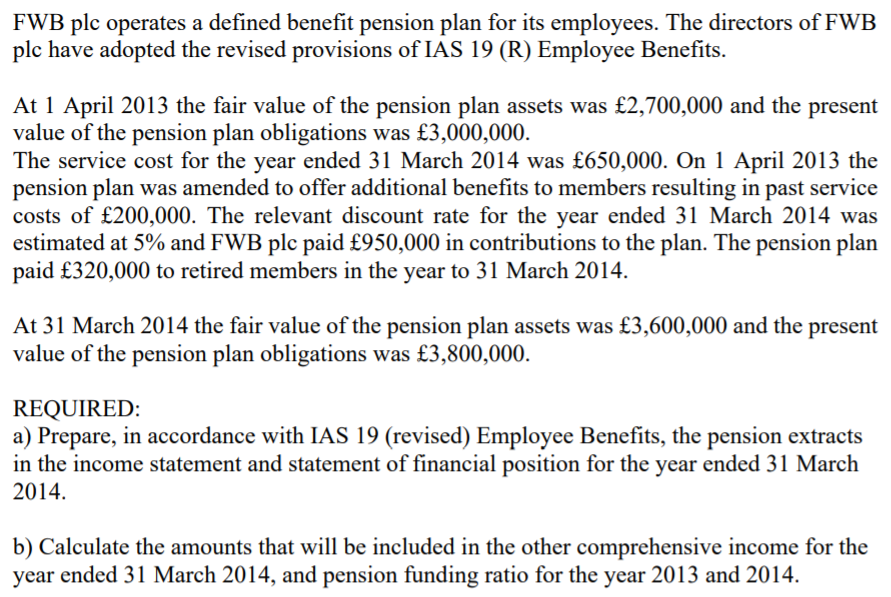 FWB plc operates a defined benefit pension plan for its employees. The directors of FWB plc have adopted the revised provisions of IAS 19 (R) Employee Benefits.

At 1 April 2013 the fair value of the pension plan assets was £2,700,000 and the present value of the pension plan obligations was £3,000,000.
The service cost for the year ended 31 March 2014 was £650,000. On 1 April 2013 the pension plan was amended to offer additional benefits to members resulting in past service costs of £200,000. The relevant discount rate for the year ended 31 March 2014 was estimated at 5% and FWB plc paid £950,000 in contributions to the plan. The pension plan paid £320,000 to retired members in the year to 31 March 2014.

At 31 March 2014 the fair value of the pension plan assets was £3,600,000 and the present value of the pension plan obligations was £3,800,000.

REQUIRED:
a) Prepare, in accordance with IAS 19 (revised) Employee Benefits, the pension extracts in the income statement and statement of financial position for the year ended 31 March 2014.

b) Calculate the amounts that will be included in the other comprehensive income for the year ended 31 March 2014, and pension funding ratio for the year 2013 and 2014.